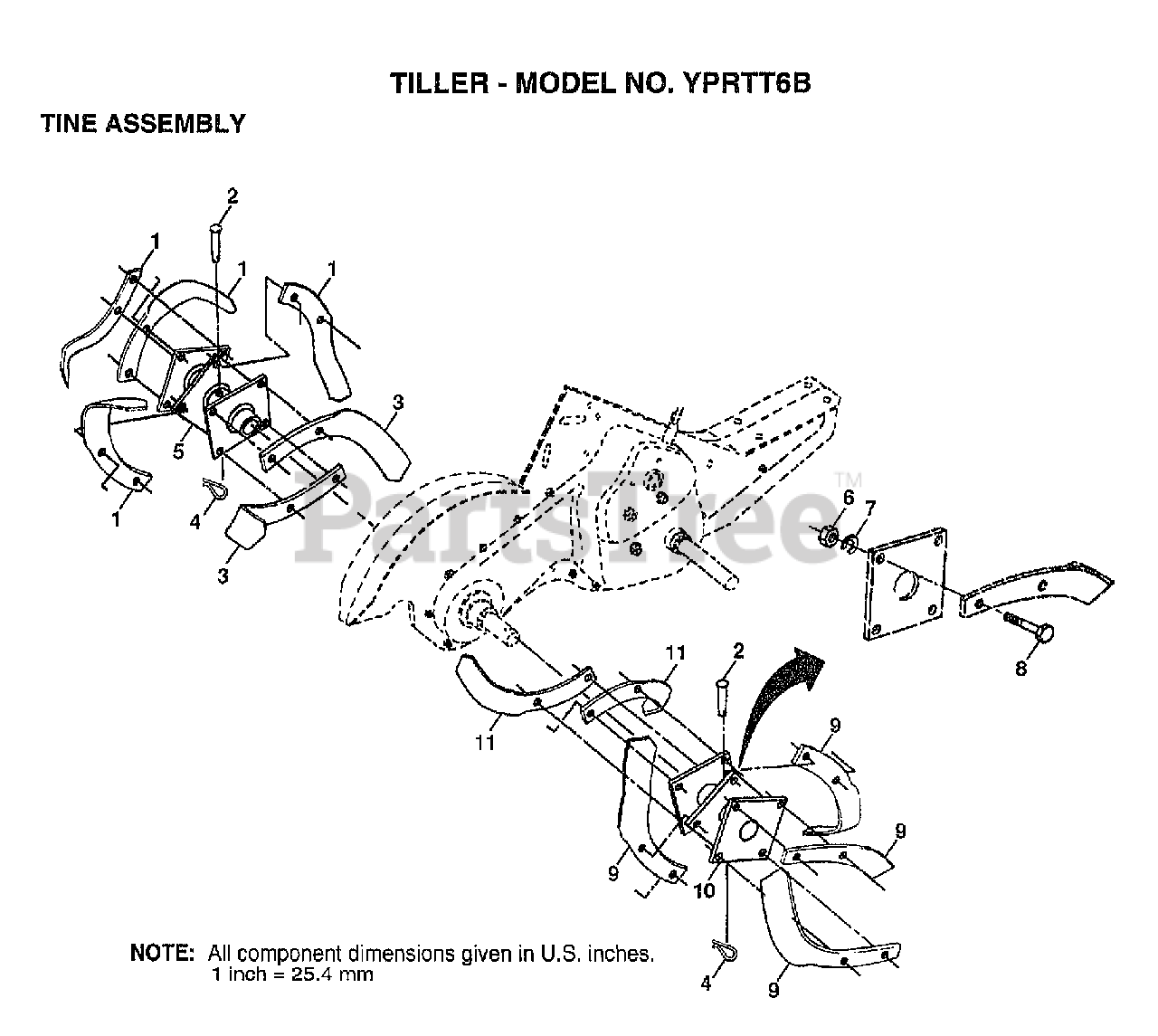 TILLER - MODEL NO. YPRTT6B

TINE ASSEMBLY

2
1
1
1
3
5
4
1
3
PartsTree™
6
7
8
11
2
11
9
9
9
10
4
9

NOTE: All component dimensions given in U.S. inches.
1 inch = 25.4 mm